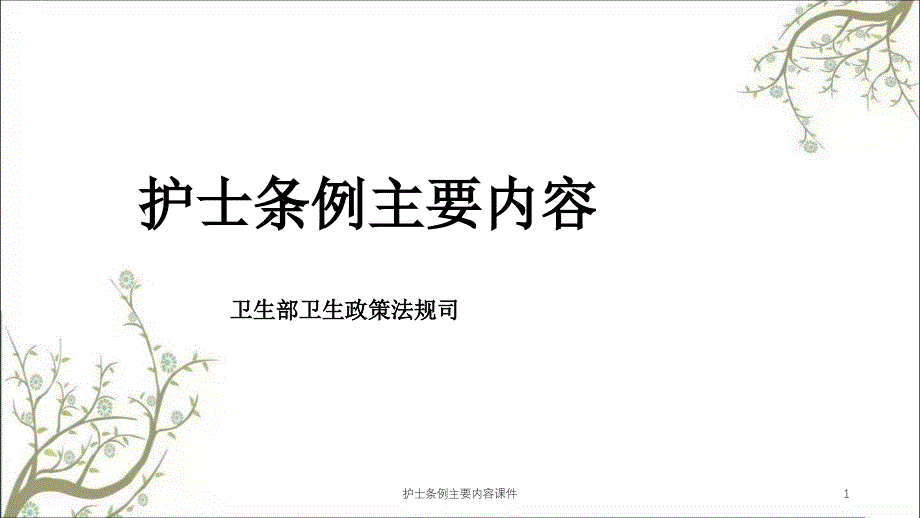 护士条例主要内容

卫生部卫生政策法规司

护士条例主要内容课件

1